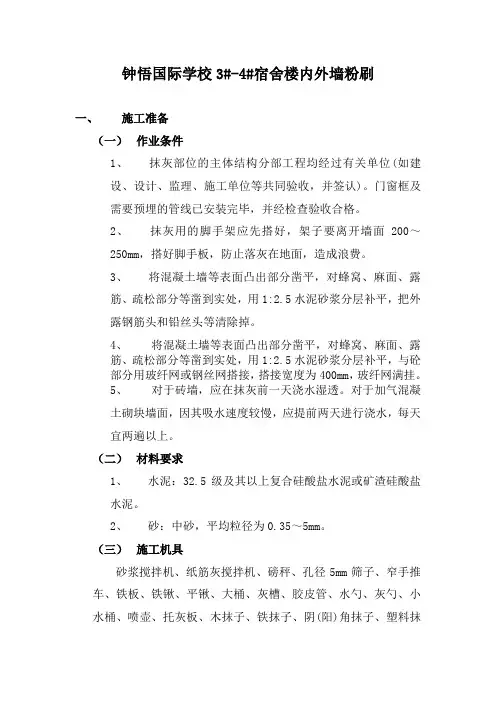 钟悟国际学校 3#-4#宿舍楼内外墙粉刷

一、 施工准备

（一） 作业条件

1、 抹灰部位的主体结构分部工程均经过有关单位(如建设、设计、监理、施工单位等共同验收，并签认)。门窗框及需要预埋的管线已安装完毕，并经检查验收合格。

2、 抹灰用的脚手架应先搭好，架子要离开墙面 200～250mm，搭好脚手板，防止落灰在地面，造成浪费。

3、 将混凝土墙等表面凸出部分凿平，对蜂窝、麻面、露筋、疏松部分等凿到实处，用 1:2.5 水泥砂浆分层补平，把外露钢筋头和铅丝头等清除掉。

4、 将混凝土墙等表面凸出部分凿平，对蜂窝、麻面、露筋、疏松部分等凿到实处，用 1:2.5 水泥砂浆分层补平，与砼部分用玻纤网或钢丝网搭接，搭接宽度为 400mm，玻纤网满挂。

5、 对于砖墙，应在抹灰前一天浇水湿透。对于加气混凝土砌块墙面，因其吸水速度较慢，应提前两天进行浇水，每天宜两遍以上。

（二） 材料要求

1、 水泥：32.5 级及其以上复合硅酸盐水泥或矿渣硅酸盐水泥。

2、 砂：中砂，平均粒径为 0.35～5mm。

（三） 施工机具

砂浆搅拌机、纸筋灰搅拌机、磅秤、孔径 5mm 筛子、窄手推车、铁板、铁锹、平锹、大桶、灰槽、胶皮管、水勺、灰勺、小水桶、喷壶、托灰板、木抹子、铁抹子、阴(阳)角抹子、塑料抹